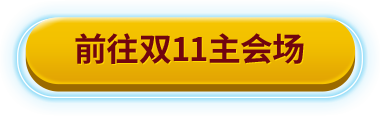 前往双11主会场